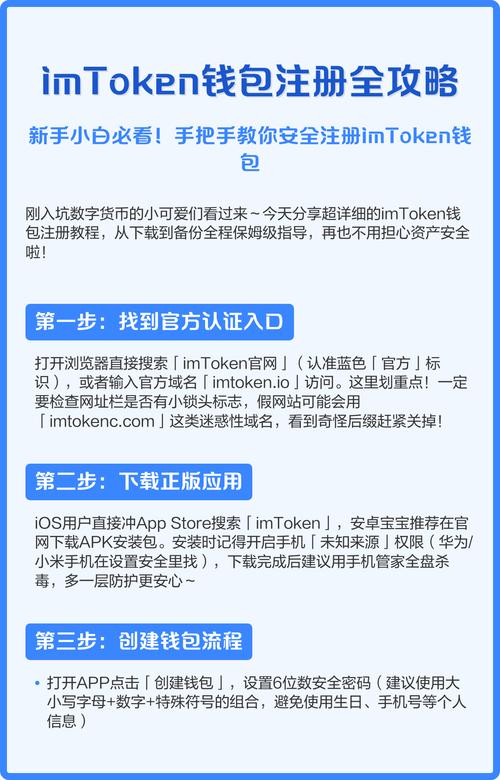 imToken钱包注册全攻略

新手小白必看！手把手教你安全注册imToken钱包

刚入坑数字货币的小可爱们看过来～今天分享超详细的imToken钱包注册教程，从下载到备份全程保姆级指导，再也不用担心资产安全啦！

第一步：找到官方认证入口

打开浏览器直接搜索「imToken官网」（认准蓝色「官方」标识），或者输入官方域名「imtoken.io」访问。这里划重点！一定要检查网址栏是否有小锁头标志，假网站可能会用「imtokenc.com」这类迷惑性域名，看到奇怪后缀赶紧关掉！

第二步：下载正版应用

iOS用户直接冲App Store搜索「imToken」，安卓宝宝推荐在官网下载APK安装包。安装时记得开启手机「未知来源」权限（华为/小米手机在设置安全里找），下载完成后建议用手机管家全盘杀毒，多一层防护更安心～

第三步：创建钱包流程

• 打开APP点击「创建钱包」，设置6位数安全密码（建议使用大小写字母+数字+特殊符号的组合，避免使用生日、手机号等个人信息）